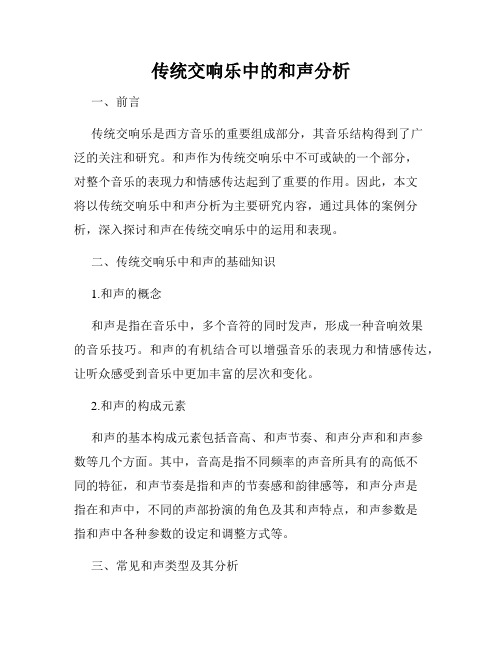 传统交响乐中的和声分析

一、前言

传统交响乐是西方音乐的重要组成部分，其音乐结构得到了广泛的关注和研究。和声作为传统交响乐中不可或缺的一个部分，对整个音乐的表现力和情感传达起到了重要的作用。因此，本文将以传统交响乐中和声分析为主要研究内容，通过具体的案例分析，深入探讨和声在传统交响乐中的运用和表现。

二、传统交响乐中和声的基础知识

1.和声的概念

和声是指在音乐中，多个音符的同时发声，形成一种音响效果的音乐技巧。和声的有机结合可以增强音乐的表现力和情感传达，让听众感受到音乐中更加丰富的层次和变化。

2.和声的构成元素

和声的基本构成元素包括音高、和声节奏、和声分声和和声参数等几个方面。其中，音高是指不同频率的声音所具有的高低不同的特征，和声节奏是指和声的节奏感和韵律感等，和声分声是指在和声中，不同的声部扮演的角色及其和声特点，和声参数是指和声中各种参数的设定和调整方式等。

三、常见和声类型及其分析